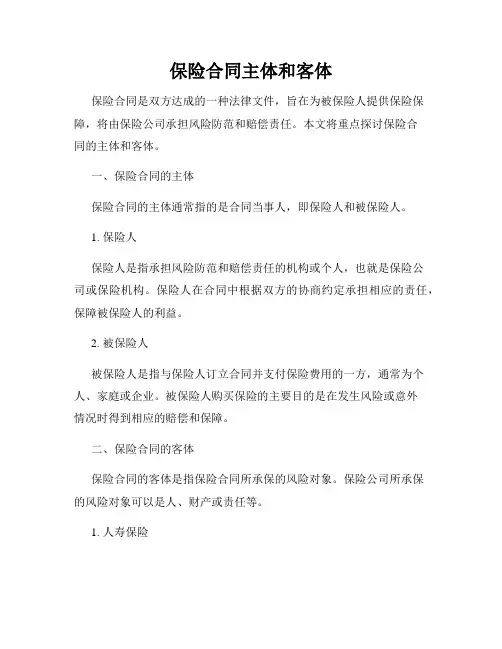 保险合同主体和客体

保险合同是双方达成的一种法律文件，旨在为被保险人提供保险保障，将由保险公司承担风险防范和赔偿责任。本文将重点探讨保险合同的主体和客体。

一、保险合同的主体

保险合同的主体通常指的是合同当事人，即保险人和被保险人。

1. 保险人

保险人是指承担风险防范和赔偿责任的机构或个人，也就是保险公司或保险机构。保险人在合同中根据双方的协商约定承担相应的责任，保障被保险人的利益。

2. 被保险人

被保险人是指与保险人订立合同并支付保险费用的一方，通常为个人、家庭或企业。被保险人购买保险的主要目的是在发生风险或意外情况时得到相应的赔偿和保障。

二、保险合同的客体

保险合同的客体是指保险合同所承保的风险对象。保险公司所承保的风险对象可以是人、财产或责任等。

1. 人寿保险